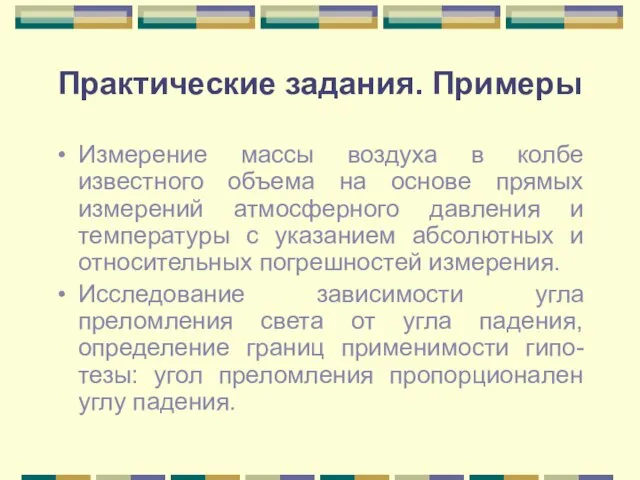 Практические задания. Примеры

• Измерение массы воздуха в колбе известного объема на основе прямых измерений атмосферного давления и температуры с указанием абсолютных и относительных погрешностей измерения.

• Исследование зависимости угла преломления света от угла падения, определение границ применимости гипотезы: угол преломления пропорционален углу падения.